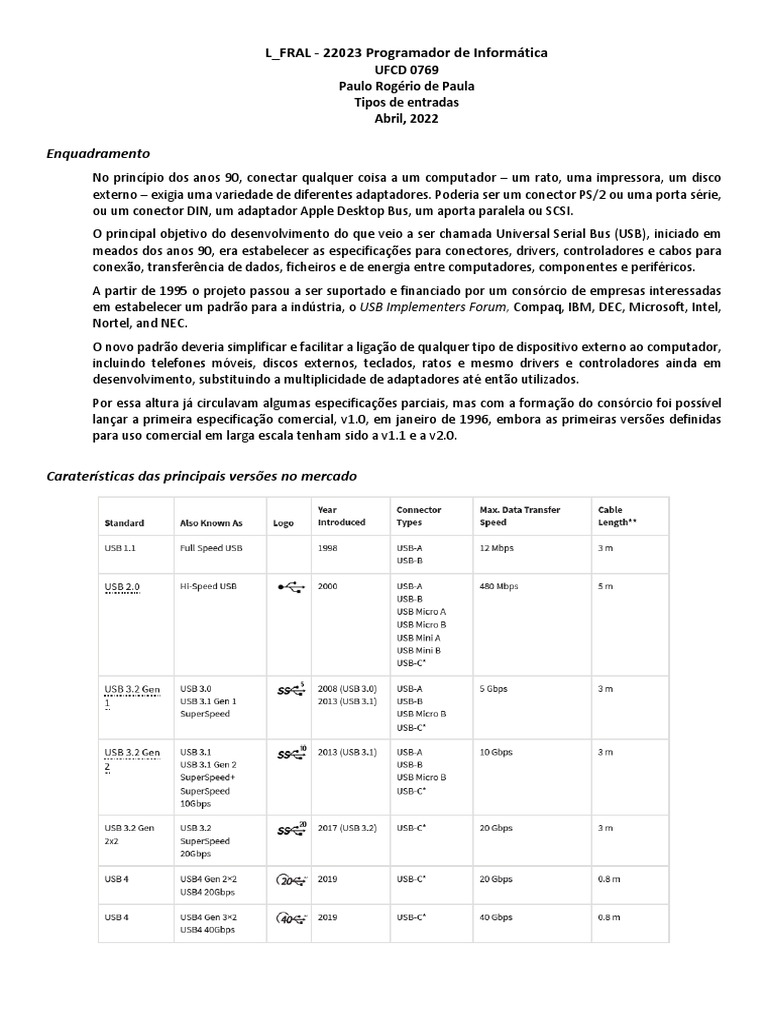 L_FRAL - 22023 Programador de Informática
UFCD 0769
Paulo Rogério de Paula
Tipos de entradas
Abril, 2022

Enquadramento

No princípio dos anos 90, conectar qualquer coisa a um computador – um rato, uma impressora, um disco externo – exigia uma variedade de diferentes adaptadores. Poderia ser um conector PS/2 ou uma porta série, ou um conector DIN, um adaptador Apple Desktop Bus, um aporta paralela ou SCSI.

O principal objetivo do desenvolvimento do que veio a ser chamada Universal Serial Bus (USB), iniciado em meados dos anos 90, era estabelecer as especificações para conectores, drivers, controladores e cabos para conexão, transferência de dados, ficheiros e de energia entre computadores, componentes e periféricos.

A partir de 1995 o projeto passou a ser suportado e financiado por um consórcio de empresas interessadas em estabelecer um padrão para a indústria, o USB Implementers Forum, Compaq, IBM, DEC, Microsoft, Intel, Nortel, and NEC.

O novo padrão deveria simplificar e facilitar a ligação de qualquer tipo de dispositivo externo ao computador, incluindo telefones móveis, discos externos, teclados, ratos e mesmo drivers e controladores ainda em desenvolvimento, substituindo a multiplicidade de adaptadores até então utilizados.

Por essa altura já circulavam algumas especificações parciais, mas com a formação do consórcio foi possível lançar a primeira especificação comercial, v1.0, em janeiro de 1996, embora as primeiras versões definidas para uso comercial em larga escala tenham sido a v1.1 e a v2.0.

Caraterísticas das principais versões no mercado

| Standard | Also Known As | Logo | Year Introduced | Connector Types | Max. Data Transfer Speed | Cable Length** |
|---|---|---|---|---|---|---|
| USB 1.1 | Full Speed USB | | 1998 | USB-A USB-B | 12 Mbps | 3 m |
| USB 2.0 | Hi-Speed USB | | 2000 | USB-A USB-B USB Micro A USB Micro B USB Mini A USB Mini B USB-C* | 480 Mbps | 5 m |
| USB 3.2 Gen 1 | USB 3.0 USB 3.1 Gen 1 SuperSpeed | SS 5 | 2008 (USB 3.0) 2013 (USB 3.1) | USB-A USB-B USB Micro B USB-C* | 5 Gbps | 3 m |
| USB 3.2 Gen 2 | USB 3.1 USB 3.1 Gen 2 SuperSpeed+ SuperSpeed 10Gbps | SS 10 | 2013 (USB 3.1) | USB-A USB-B USB Micro B USB-C* | 10 Gbps | 3 m |
| USB 3.2 Gen 2x2 | USB 3.2 SuperSpeed 20Gbps | SS 20 | 2017 (USB 3.2) | USB-C* | 20 Gbps | 3 m |
| USB 4 | USB4 Gen 2×2 USB4 20Gbps | 20 | 2019 | USB-C* | 20 Gbps | 0.8 m |
| USB 4 | USB4 Gen 3×2 USB4 40Gbps | 40 | 2019 | USB-C* | 40 Gbps | 0.8 m |